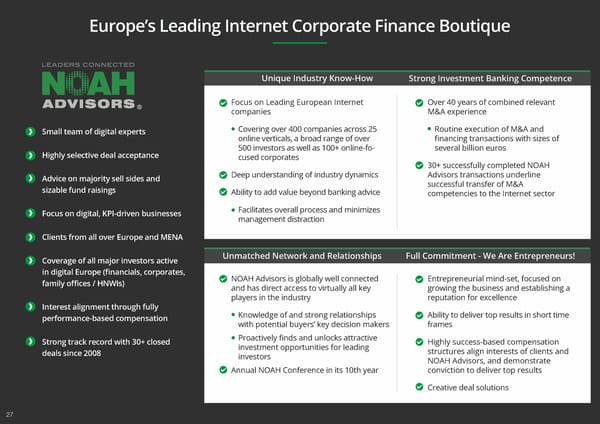 Europe's Leading Internet Corporate Finance Boutique

LEADERS CONNECTED
NOAH
ADVISORS®

Small team of digital experts

Highly selective deal acceptance

Advice on majority sell sides and sizable fund raisings

Focus on digital, KPI-driven businesses

Clients from all over Europe and MENA

Coverage of all major investors active in digital Europe (financials, corporates, family offices / HNWIs)

Interest alignment through fully performance-based compensation

Strong track record with 30+ closed deals since 2008

Unique Industry Know-How

Focus on Leading European Internet companies

• Covering over 400 companies across 25 online verticals, a broad range of over 500 investors as well as 100+ online-focused corporates

Deep understanding of industry dynamics

Ability to add value beyond banking advice

• Facilitates overall process and minimizes management distraction

Strong Investment Banking Competence

Over 40 years of combined relevant M&A experience

• Routine execution of M&A and financing transactions with sizes of several billion euros

30+ successfully completed NOAH Advisors transactions underline successful transfer of M&A competencies to the Internet sector

Unmatched Network and Relationships

NOAH Advisors is globally well connected and has direct access to virtually all key players in the industry

• Knowledge of and strong relationships with potential buyers' key decision makers

• Proactively finds and unlocks attractive investment opportunities for leading investors

Annual NOAH Conference in its 10th year

Full Commitment - We Are Entrepreneurs!

Entrepreneurial mind-set, focused on growing the business and establishing a reputation for excellence

Ability to deliver top results in short time frames

Highly success-based compensation structures align interests of clients and NOAH Advisors, and demonstrate conviction to deliver top results

Creative deal solutions

27